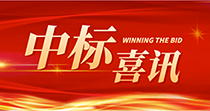 中标
WINNING THE BID
喜讯